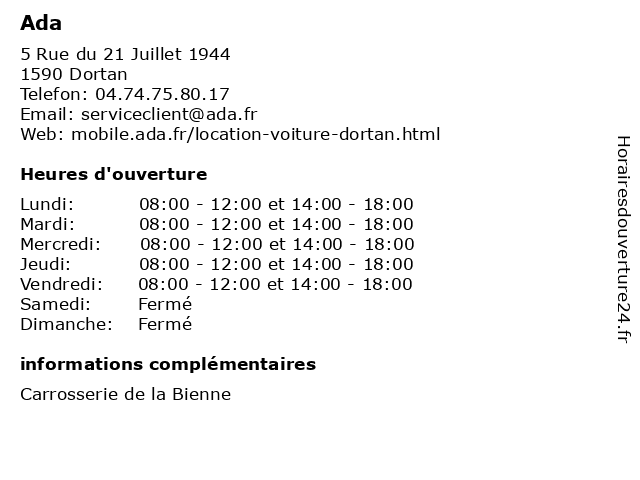 Ada

5 Rue du 21 Juillet 1944
1590 Dortan
Telefon: 04.74.75.80.17
Email: serviceclient@ada.fr
Web: mobile.ada.fr/location-voiture-dortan.html

Heures d'ouverture

| | |
|---|---|
| Lundi: | 08:00 - 12:00 et 14:00 - 18:00 |
| Mardi: | 08:00 - 12:00 et 14:00 - 18:00 |
| Mercredi: | 08:00 - 12:00 et 14:00 - 18:00 |
| Jeudi: | 08:00 - 12:00 et 14:00 - 18:00 |
| Vendredi: | 08:00 - 12:00 et 14:00 - 18:00 |
| Samedi: | Fermé |
| Dimanche: | Fermé |

informations complémentaires

Carrosserie de la Bienne

Horairesdouverture24.fr